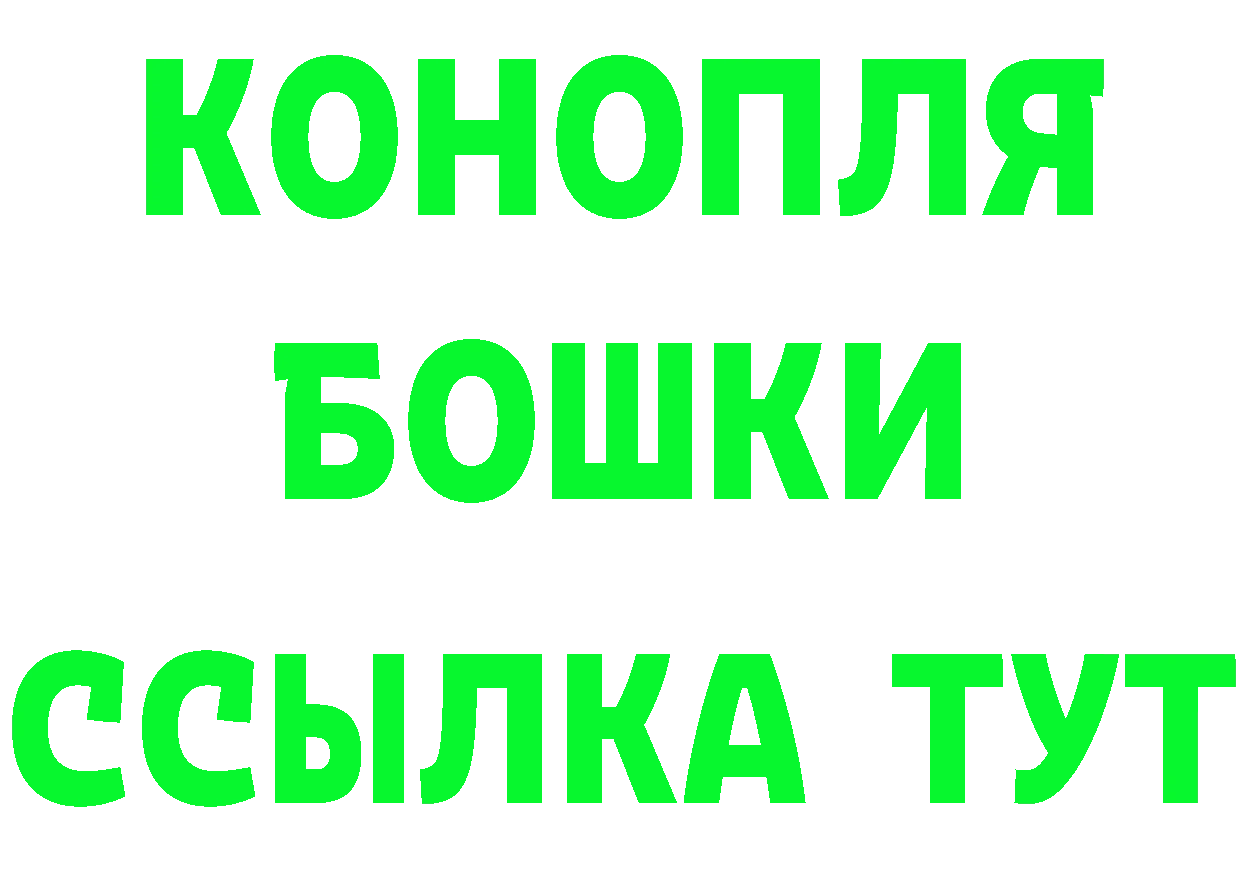 КОНОПЛЯ
БОШКИ
ССЫЛКА ТУТ